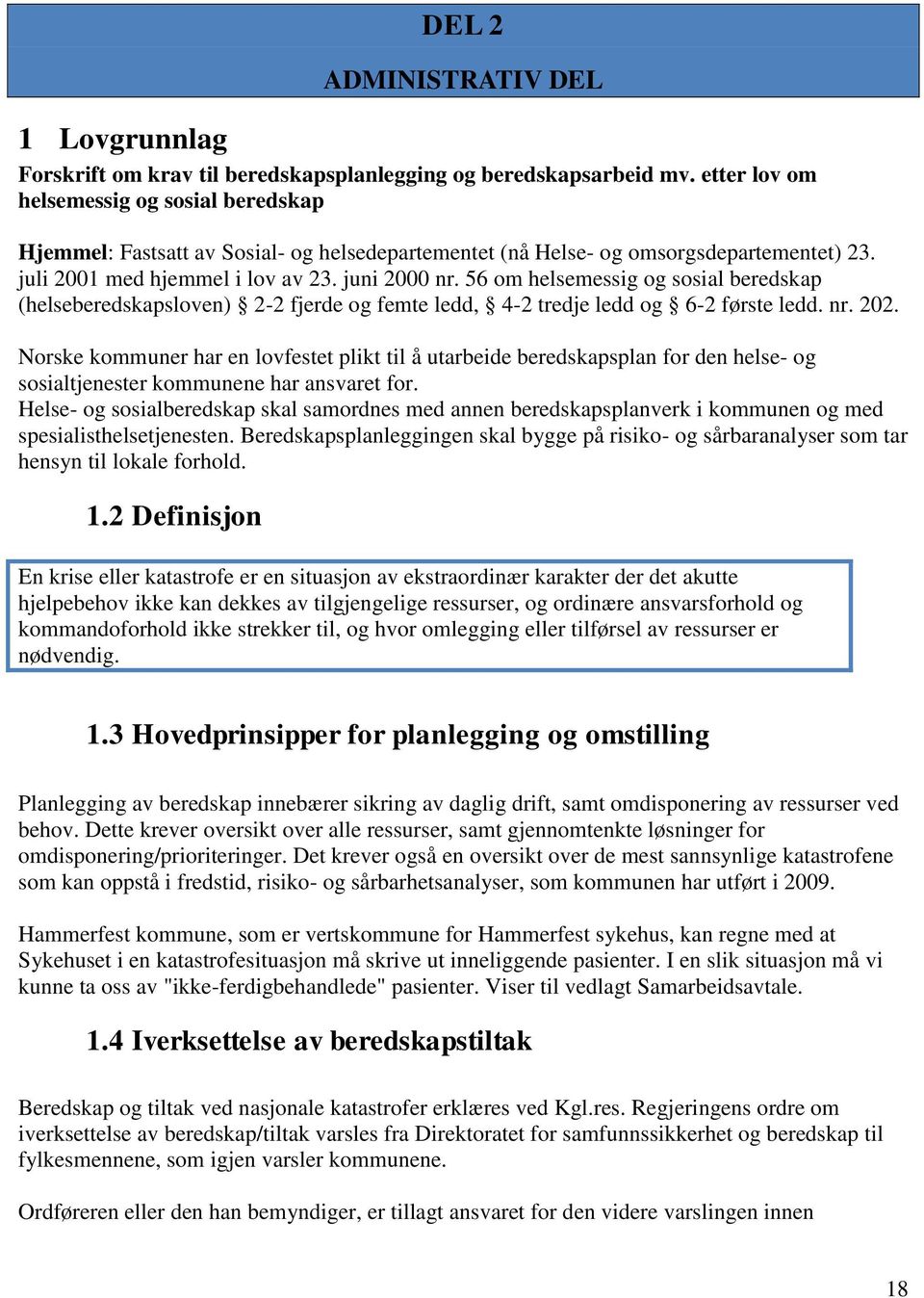 DEL 2

ADMINISTRATIV DEL

1 Lovgrunnlag

Forskrift om krav til beredskapsplanlegging og beredskapsarbeid mv. etter lov om helsemessig og sosial beredskap

Hjemmel: Fastsatt av Sosial- og helsedepartementet (nå Helse- og omsorgsdepartementet) 23. juli 2001 med hjemmel i lov av 23. juni 2000 nr. 56 om helsemessig og sosial beredskap (helseberedskapsloven) § 2-2 fjerde og femte ledd, § 4-2 tredje ledd og § 6-2 første ledd. nr. 202.

Norske kommuner har en lovfestet plikt til å utarbeide beredskapsplan for den helse- og sosialtjenester kommunene har ansvaret for.
Helse- og sosialberedskap skal samordnes med annen beredskapsplanverk i kommunen og med spesialisthelsetjenesten. Beredskapsplanleggingen skal bygge på risiko- og sårbaranalyser som tar hensyn til lokale forhold.

1.2 Definisjon

En krise eller katastrofe er en situasjon av ekstraordinær karakter der det akutte hjelpebehov ikke kan dekkes av tilgjengelige ressurser, og ordinære ansvarsforhold og kommandoforhold ikke strekker til, og hvor omlegging eller tilførsel av ressurser er nødvendig.

1.3 Hovedprinsipper for planlegging og omstilling

Planlegging av beredskap innebærer sikring av daglig drift, samt omdisponering av ressurser ved behov. Dette krever oversikt over alle ressurser, samt gjennomtenkte løsninger for omdisponering/prioriteringer. Det krever også en oversikt over de mest sannsynlige katastrofene som kan oppstå i fredstid, risiko- og sårbarhetsanalyser, som kommunen har utført i 2009.

Hammerfest kommune, som er vertskommune for Hammerfest sykehus, kan regne med at Sykehuset i en katastrofesituasjon må skrive ut inneliggende pasienter. I en slik situasjon må vi kunne ta oss av "ikke-ferdigbehandlede" pasienter. Viser til vedlagt Samarbeidsavtale.

1.4 Iverksettelse av beredskapstiltak

Beredskap og tiltak ved nasjonale katastrofer erklæres ved Kgl.res. Regjeringens ordre om iverksettelse av beredskap/tiltak varsles fra Direktoratet for samfunnssikkerhet og beredskap til fylkesmennene, som igjen varsler kommunene.

Ordføreren eller den han bemyndiger, er tillagt ansvaret for den videre varslingen innen

18